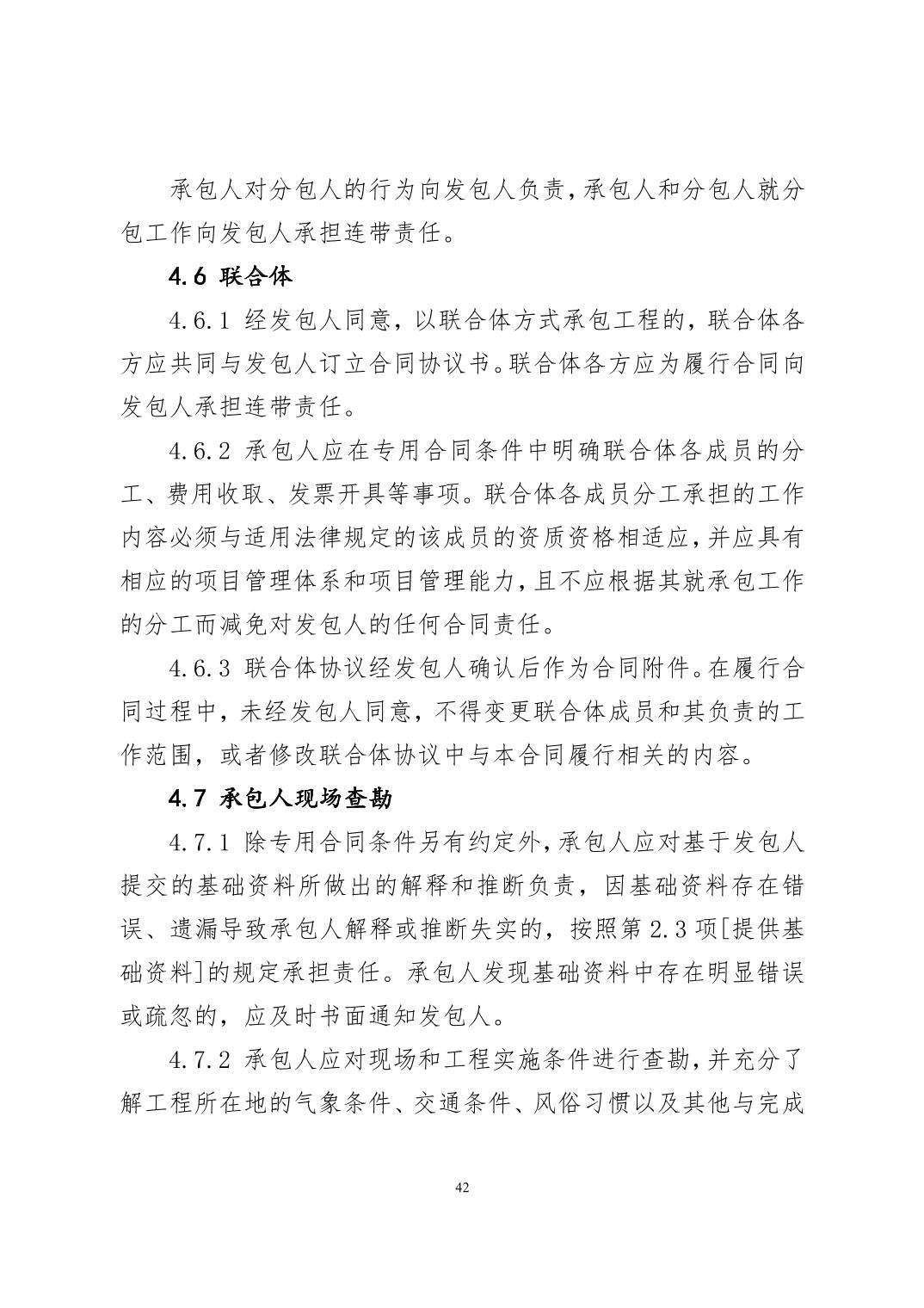 承包人对分包人的行为向发包人负责，承包人和分包人就分包工作向发包人承担连带责任。

4.6 联合体

4.6.1 经发包人同意，以联合体方式承包工程的，联合体各方应共同与发包人订立合同协议书。联合体各方应为履行合同向发包人承担连带责任。

4.6.2 承包人应在专用合同条件中明确联合体各成员的分工、费用收取、发票开具等事项。联合体各成员分工承担的工作内容必须与适用法律规定的该成员的资质资格相适应，并应具有相应的项目管理体系和项目管理能力，且不应根据其就承包工作的分工而减免对发包人的任何合同责任。

4.6.3 联合体协议经发包人确认后作为合同附件。在履行合同过程中，未经发包人同意，不得变更联合体成员和其负责的工作范围，或者修改联合体协议中与本合同履行相关的内容。

4.7 承包人现场查勘

4.7.1 除专用合同条件另有约定外，承包人应对基于发包人提交的基础资料所做出的解释和推断负责，因基础资料存在错误、遗漏导致承包人解释或推断失实的，按照第 2.3 项[提供基础资料]的规定承担责任。承包人发现基础资料中存在明显错误或疏忽的，应及时书面通知发包人。

4.7.2 承包人应对现场和工程实施条件进行查勘，并充分了解工程所在地的气象条件、交通条件、风俗习惯以及其他与完成

42